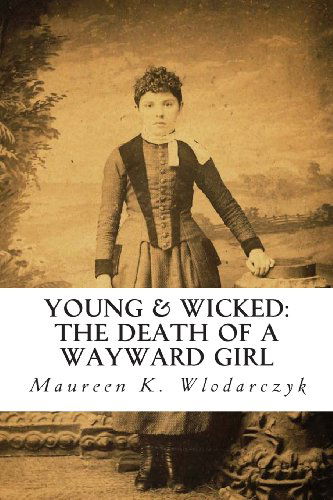 YOUNG & WICKED: THE DEATH OF A WAYWARD GIRL

Maureen K. Wlodarczyk